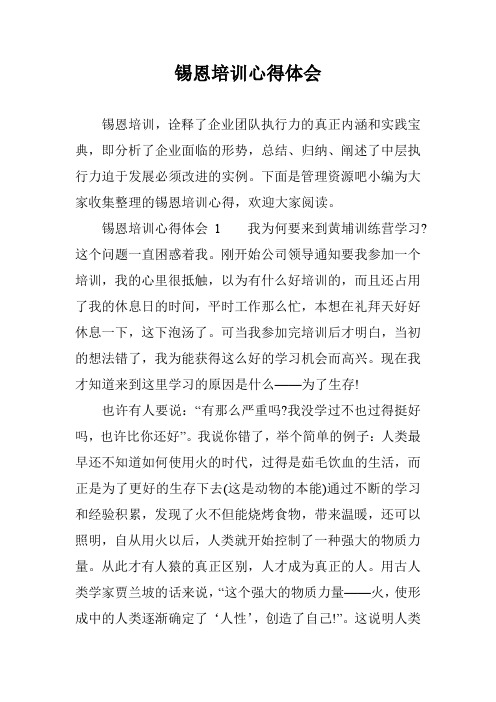 锡恩培训心得体会

锡恩培训，诠释了企业团队执行力的真正内涵和实践宝典，即分析了企业面临的形势，总结、归纳、阐述了中层执行力迫于发展必须改进的实例。下面是管理资源吧小编为大家收集整理的锡恩培训心得，欢迎大家阅读。

锡恩培训心得体会 1　　我为何要来到黄埔训练营学习?这个问题一直困惑着我。刚开始公司领导通知要我参加一个培训，我的心里很抵触，以为有什么好培训的，而且还占用了我的休息日的时间，平时工作那么忙，本想在礼拜天好好休息一下，这下泡汤了。可当我参加完培训后才明白，当初的想法错了，我为能获得这么好的学习机会而高兴。现在我才知道来到这里学习的原因是什么——为了生存!

也许有人要说：“有那么严重吗?我没学过不也过得挺好吗，也许比你还好”。我说你错了，举个简单的例子：人类最早还不知道如何使用火的时代，过得是茹毛饮血的生活，而正是为了更好的生存下去(这是动物的本能)通过不断的学习和经验积累，发现了火不但能烧烤食物，带来温暖，还可以照明，自从用火以后，人类就开始控制了一种强大的物质力量。从此才有人猿的真正区别，人才成为真正的人。用古人类学家贾兰坡的话来说，“这个强大的物质力量——火，使形成中的人类逐渐确定了‘人性’，创造了自己!”。这说明人类